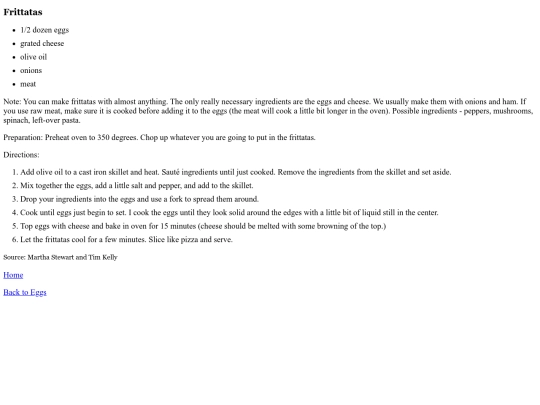 Frittatas

- 1/2 dozen eggs
- grated cheese
- olive oil
- onions
- meat

Note: You can make frittatas with almost anything. The only really necessary ingredients are the eggs and cheese. We usually make them with onions and ham. If you use raw meat, make sure it is cooked before adding it to the eggs (the meat will cook a little bit longer in the oven). Possible ingredients - peppers, mushrooms, spinach, left-over pasta.

Preparation: Preheat oven to 350 degrees. Chop up whatever you are going to put in the frittatas.

Directions:

1. Add olive oil to a cast iron skillet and heat. Sauté ingredients until just cooked. Remove the ingredients from the skillet and set aside.
2. Mix together the eggs, add a little salt and pepper, and add to the skillet.
3. Drop your ingredients into the eggs and use a fork to spread them around.
4. Cook until eggs just begin to set. I cook the eggs until they look solid around the edges with a little bit of liquid still in the center.
5. Top eggs with cheese and bake in oven for 15 minutes (cheese should be melted with some browning of the top.)
6. Let the frittatas cool for a few minutes. Slice like pizza and serve.

Source: Martha Stewart and Tim Kelly

Home

Back to Eggs